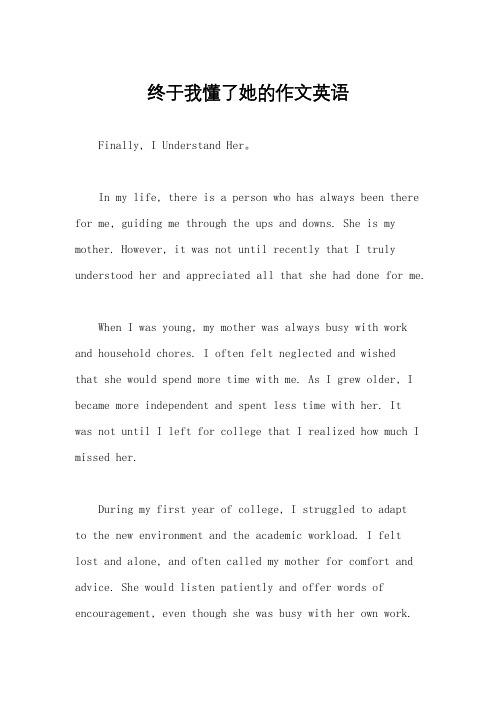 终于我懂了她的作文英语

Finally, I Understand Her。

In my life, there is a person who has always been there for me, guiding me through the ups and downs. She is my mother. However, it was not until recently that I truly understood her and appreciated all that she had done for me.

When I was young, my mother was always busy with work and household chores. I often felt neglected and wished that she would spend more time with me. As I grew older, I became more independent and spent less time with her. It was not until I left for college that I realized how much I missed her.

During my first year of college, I struggled to adapt to the new environment and the academic workload. I felt lost and alone, and often called my mother for comfort and advice. She would listen patiently and offer words of encouragement, even though she was busy with her own work.